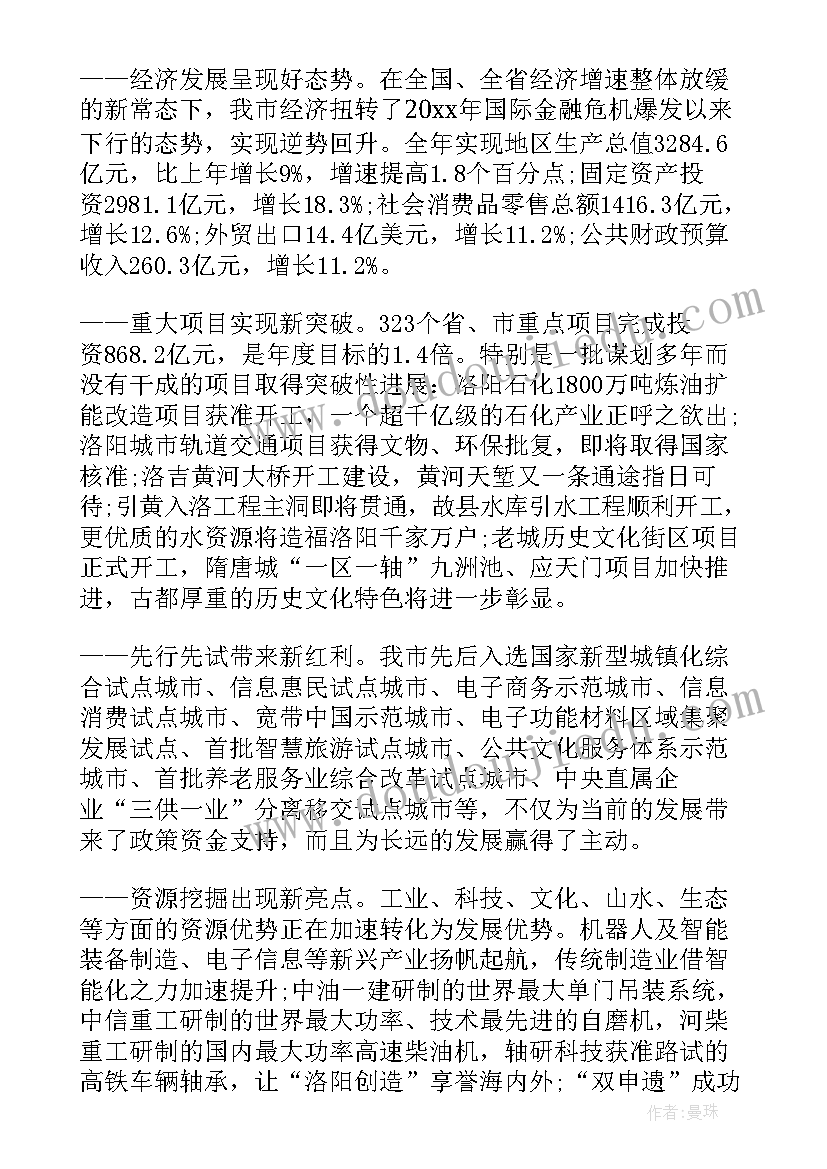 ——经济发展呈现好态势。在全国、全省经济增速整体放缓的新常态下，我市经济扭转了20xx年国际金融危机爆发以来下行的态势，实现逆势回升。全年实现地区生产总值3284.6亿元，比上年增长9%，增速提高1.8个百分点;固定资产投资2981.1亿元，增长18.3%;社会消费品零售总额1416.3亿元，增长12.6%;外贸出口14.4亿美元，增长11.2%;公共财政预算收入260.3亿元，增长11.2%。

——重大项目实现新突破。323个省、市重点项目完成投资868.2亿元，是年度目标的1.4倍。特别是一批谋划多年而没有干成的项目取得突破性进展：洛阳石化1800万吨炼油扩能改造项目获准开工，一个超千亿级的石化产业正呼之欲出;洛阳城市轨道交通项目获得文物、环保批复，即将取得国家核准;洛吉黄河大桥开工建设，黄河天堑又一条通途指日可待;引黄入洛工程主洞即将贯通，故县水库引水工程顺利开工，更优质的水资源将造福洛阳千家万户;老城历史文化街区项目正式开工，隋唐城“一区一轴”九洲池、应天门项目加快推进，古都厚重的历史文化特色将进一步彰显。

——先行先试带来新红利。我市先后入选国家新型城镇化综合试点城市、信息惠民试点城市、电子商务示范城市、信息消费试点城市、宽带中国示范城市、电子功能材料区域集聚发展试点、首批智慧旅游试点城市、公共文化服务体系示范城市、首批养老服务业综合改革试点城市、中央直属企业“三供一业”分离移交试点城市等，不仅为当前的发展带来了政策资金支持，而且为长远的发展赢得了主动。

——资源挖掘出现新亮点。工业、科技、文化、山水、生态等方面的资源优势正在加速转化为发展优势。机器人及智能装备制造、电子信息等新兴产业扬帆起航，传统制造业借智能化之力加速提升;中油一建研制的世界最大单门吊装系统，中信重工研制的世界最大功率、技术最先进的自磨机，河柴重工研制的国内最大功率高速柴油机，轴研科技获准路试的高铁车辆轴承，让“洛阳创造”享誉海内外;“双申遗”成功

作者：曼珠